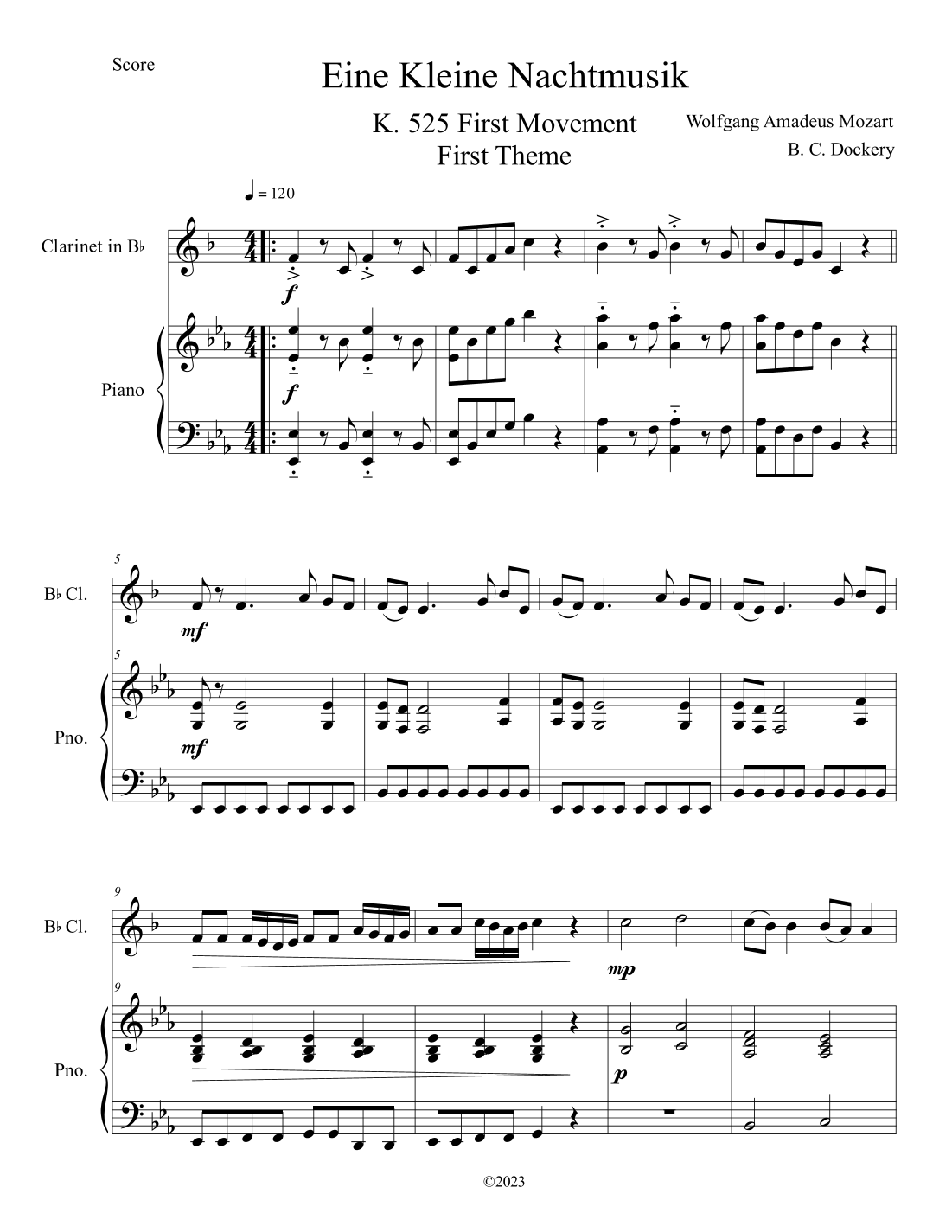 Score

Eine Kleine Nachtmusik

K. 525 First Movement
First Theme

Wolfgang Amadeus Mozart
B. C. Dockery

♩ = 120

Clarinet in B♭

f

Piano

f

5

B♭ Cl.

mf

5

Pno.

mf

9

B♭ Cl.

mp

9

Pno.

p

©2023